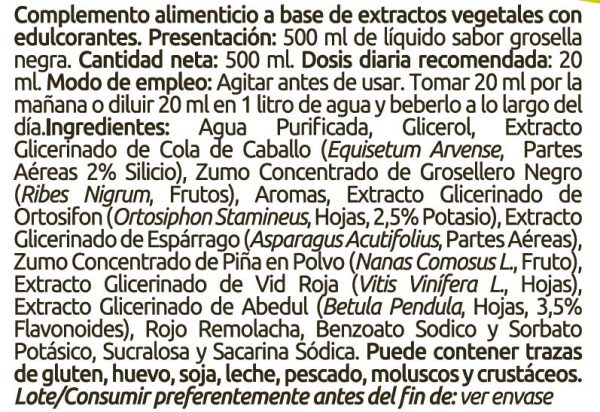 Complemento alimenticio a base de extractos vegetales con edulcorantes. Presentación: 500 ml de líquido sabor grosella negra. Cantidad neta: 500 ml. Dosis diaria recomendada: 20 ml. Modo de empleo: Agitar antes de usar. Tomar 20 ml por la mañana o diluir 20 ml en 1 litro de agua y beberlo a lo largo del día.Ingredientes: Agua Purificada, Glicerol, Extracto Glicerinado de Cola de Caballo (Equisetum Arvense, Partes Aéreas 2% Silicio), Zumo Concentrado de Grosellero Negro (Ribes Nigrum, Frutos), Aromas, Extracto Glicerinado de Ortosifon (Ortosiphon Stamineus, Hojas, 2,5% Potasio), Extracto Glicerinado de Espárrago (Asparagus Acutifolius, Partes Aéreas), Zumo Concentrado de Piña en Polvo (Nanas Comosus L., Fruto), Extracto Glicerinado de Vid Roja (Vitis Vinífera L., Hojas), Extracto Glicerinado de Abedul (Betula Pendula, Hojas, 3,5% Flavonoides), Rojo Remolacha, Benzoato Sodico y Sorbato Potásico, Sucralosa y Sacarina Sódica. Puede contener trazas de gluten, huevo, soja, leche, pescado, moluscos y crustáceos. Lote/Consumir preferentemente antes del fin de: ver envase